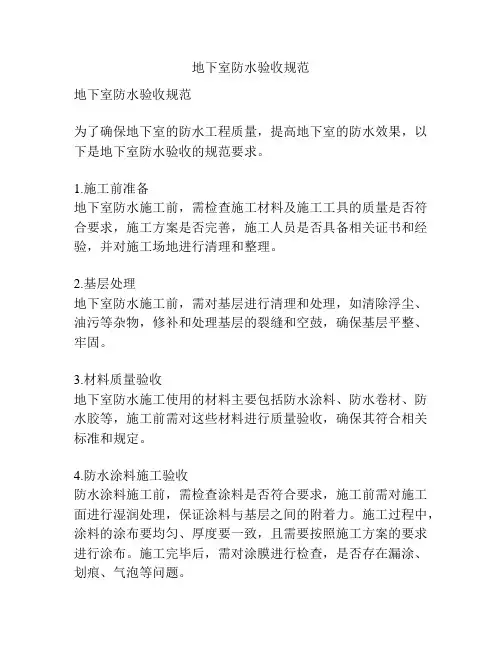 地下室防水验收规范

地下室防水验收规范

为了确保地下室的防水工程质量，提高地下室的防水效果，以下是地下室防水验收的规范要求。

1.施工前准备
地下室防水施工前，需检查施工材料及施工工具的质量是否符合要求，施工方案是否完善，施工人员是否具备相关证书和经验，并对施工场地进行清理和整理。

2.基层处理
地下室防水施工前，需对基层进行清理和处理，如清除浮尘、油污等杂物，修补和处理基层的裂缝和空鼓，确保基层平整、牢固。

3.材料质量验收
地下室防水施工使用的材料主要包括防水涂料、防水卷材、防水胶等，施工前需对这些材料进行质量验收，确保其符合相关标准和规定。

4.防水涂料施工验收
防水涂料施工前，需检查涂料是否符合要求，施工前需对施工面进行湿润处理，保证涂料与基层之间的附着力。施工过程中，涂料的涂布要均匀、厚度要一致，且需要按照施工方案的要求进行涂布。施工完毕后，需对涂膜进行检查，是否存在漏涂、划痕、气泡等问题。